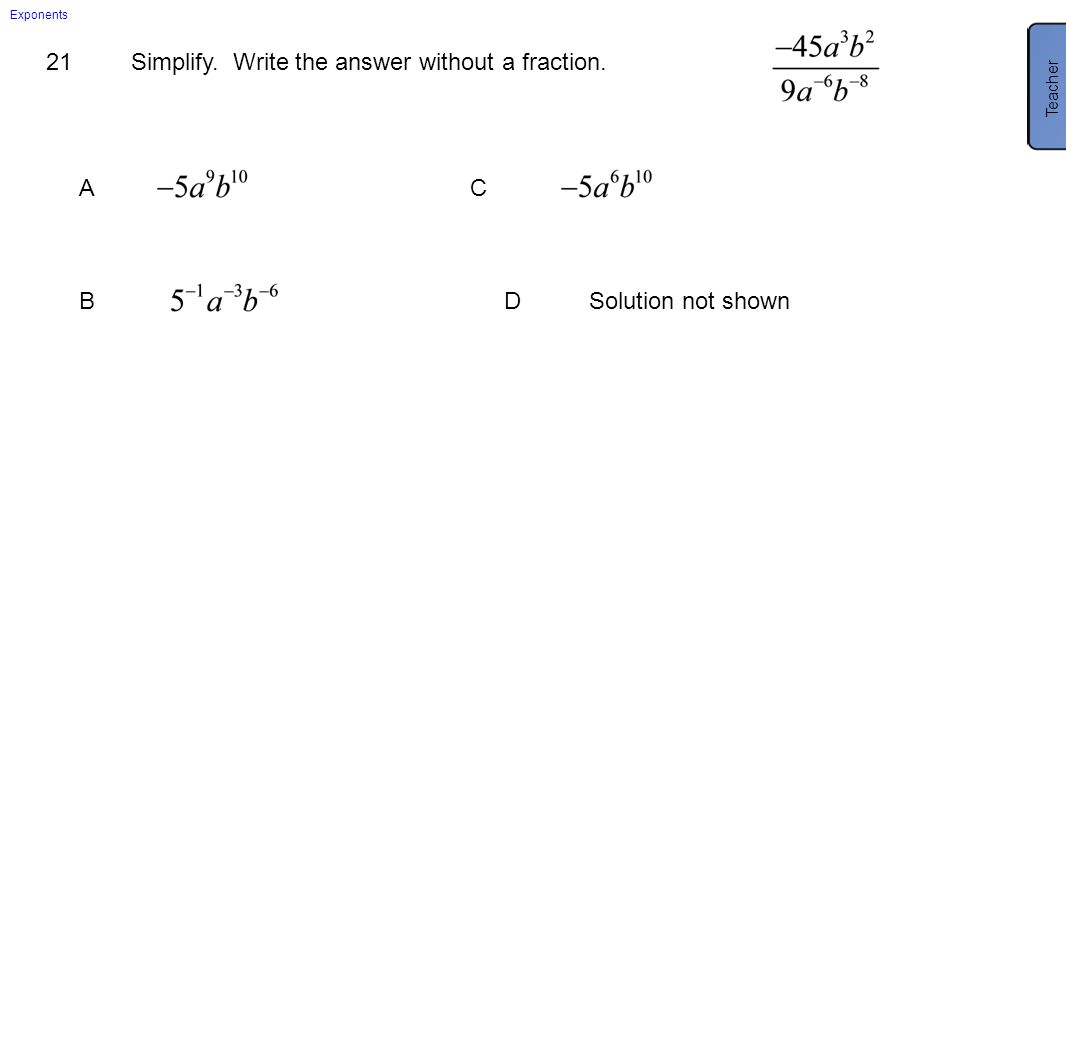 Exponents

21 Simplify. Write the answer without a fraction. $\frac{-45a^3b^2}{9a^{-6}b^{-8}}$

Teacher

A $-5a^9b^{10}$

C $-5a^6b^{10}$

B $5^{-1}a^{-3}b^{-6}$

D Solution not shown